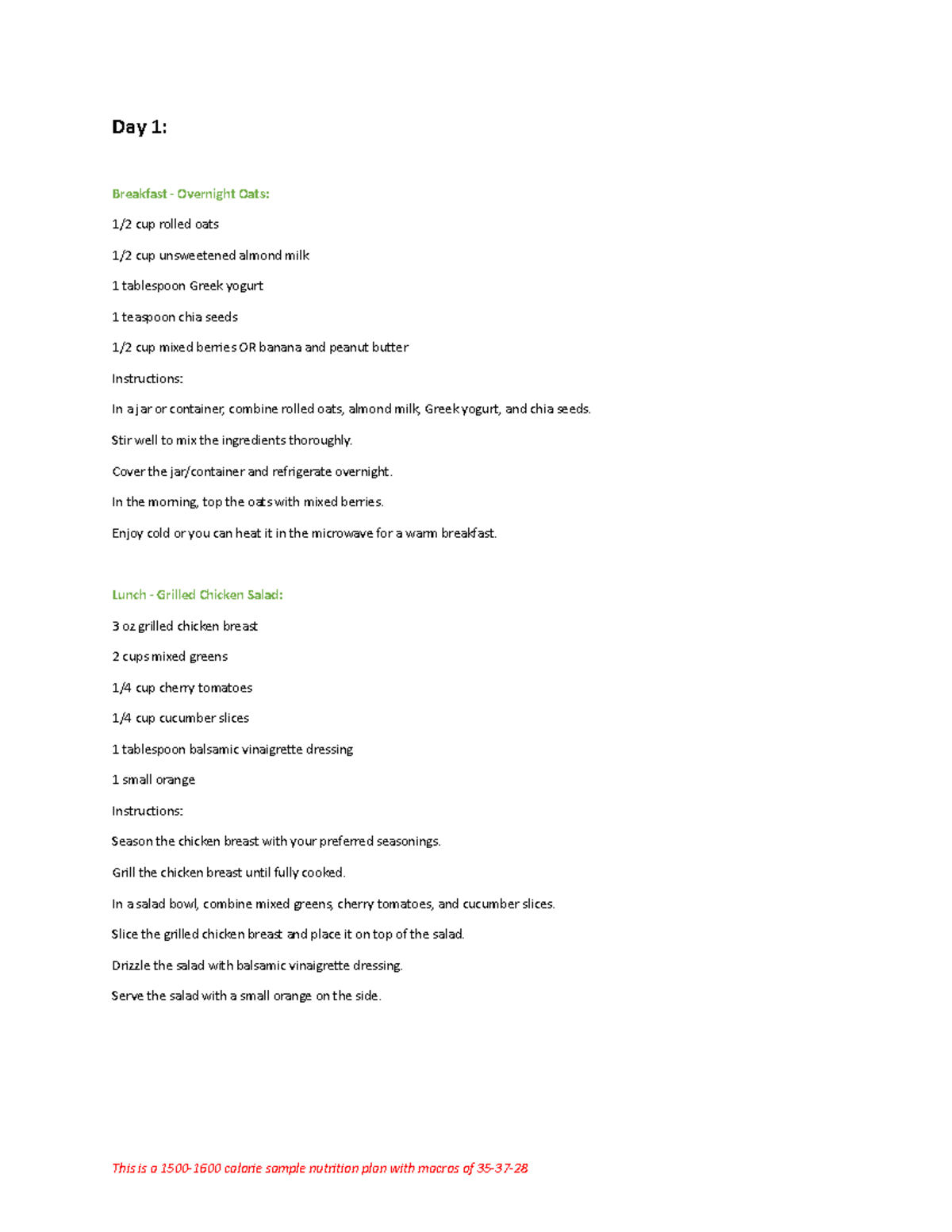 Day 1:

Breakfast - Overnight Oats:

1/2 cup rolled oats

1/2 cup unsweetened almond milk

1 tablespoon Greek yogurt

1 teaspoon chia seeds

1/2 cup mixed berries OR banana and peanut butter

Instructions:

In a jar or container, combine rolled oats, almond milk, Greek yogurt, and chia seeds.

Stir well to mix the ingredients thoroughly.

Cover the jar/container and refrigerate overnight.

In the morning, top the oats with mixed berries.

Enjoy cold or you can heat it in the microwave for a warm breakfast.

Lunch - Grilled Chicken Salad:

3 oz grilled chicken breast

2 cups mixed greens

1/4 cup cherry tomatoes

1/4 cup cucumber slices

1 tablespoon balsamic vinaigrette dressing

1 small orange

Instructions:

Season the chicken breast with your preferred seasonings.

Grill the chicken breast until fully cooked.

In a salad bowl, combine mixed greens, cherry tomatoes, and cucumber slices.

Slice the grilled chicken breast and place it on top of the salad.

Drizzle the salad with balsamic vinaigrette dressing.

Serve the salad with a small orange on the side.

This is a 1500-1600 calorie sample nutrition plan with macros of 35-37-28